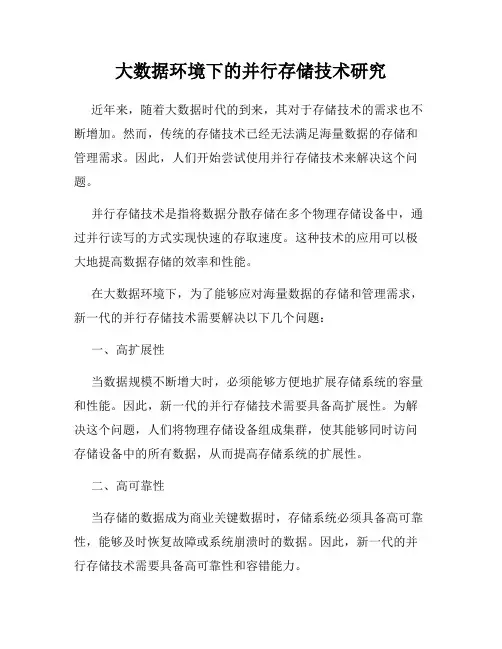 大数据环境下的并行存储技术研究

近年来，随着大数据时代的到来，其对于存储技术的需求也不断增加。然而，传统的存储技术已经无法满足海量数据的存储和管理需求。因此，人们开始尝试使用并行存储技术来解决这个问题。

并行存储技术是指将数据分散存储在多个物理存储设备中，通过并行读写的方式实现快速的存取速度。这种技术的应用可以极大地提高数据存储的效率和性能。

在大数据环境下，为了能够应对海量数据的存储和管理需求，新一代的并行存储技术需要解决以下几个问题：

一、高扩展性

当数据规模不断增大时，必须能够方便地扩展存储系统的容量和性能。因此，新一代的并行存储技术需要具备高扩展性。为解决这个问题，人们将物理存储设备组成集群，使其能够同时访问存储设备中的所有数据，从而提高存储系统的扩展性。

二、高可靠性

当存储的数据成为商业关键数据时，存储系统必须具备高可靠性，能够及时恢复故障或系统崩溃时的数据。因此，新一代的并行存储技术需要具备高可靠性和容错能力。